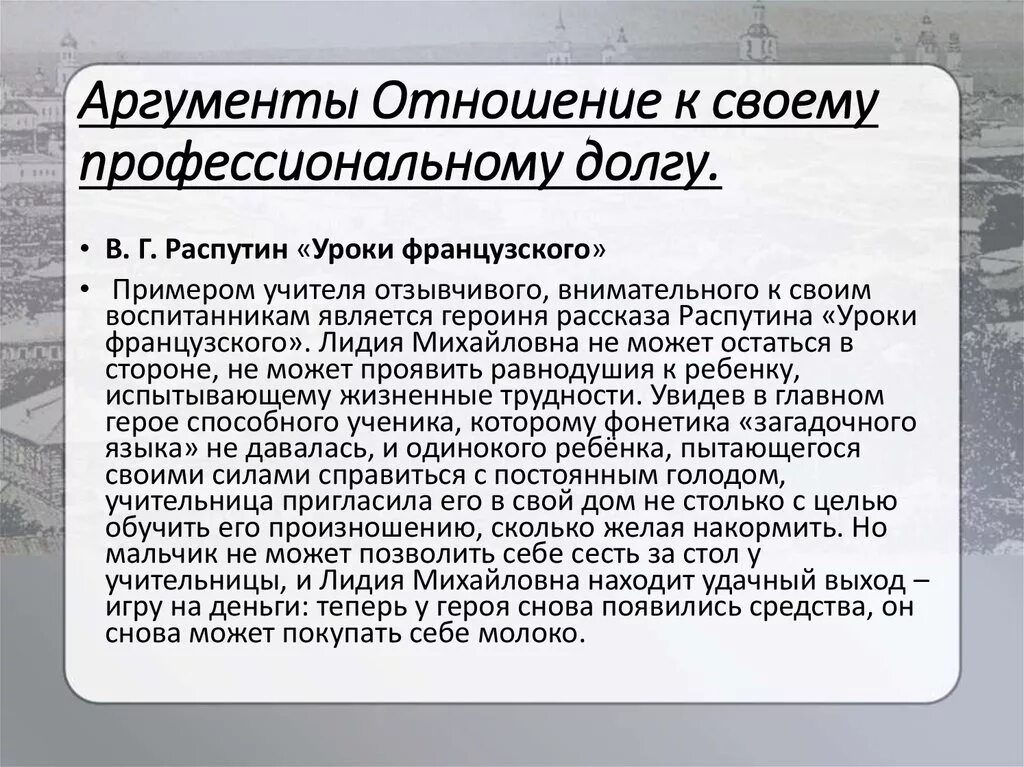 Аргументы Отношение к своему профессиональному долгу.

• В. Г. Распутин «Уроки французского»

• Примером учителя отзывчивого, внимательного к своим воспитанникам является героиня рассказа Распутина «Уроки французского». Лидия Михайловна не может остаться в стороне, не может проявить равнодушия к ребенку, испытывающему жизненные трудности. Увидев в главном герое способного ученика, которому фонетика «загадочного языка» не давалась, и одинокого ребёнка, пытающегося своими силами справиться с постоянным голодом, учительница пригласила его в свой дом не столько с целью обучить его произношению, сколько желая накормить. Но мальчик не может позволить себе сесть за стол у учительницы, и Лидия Михайловна находит удачный выход – игру на деньги: теперь у героя снова появились средства, он снова может покупать себе молоко.